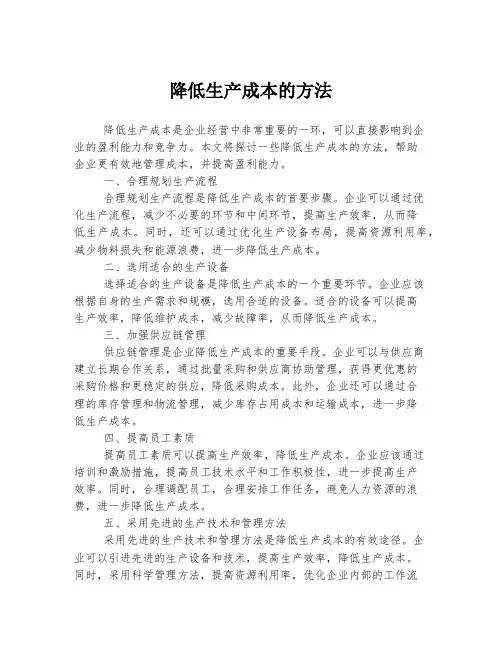 降低生产成本的方法

降低生产成本是企业经营中非常重要的一环，可以直接影响到企业的盈利能力和竞争力。本文将探讨一些降低生产成本的方法，帮助企业更有效地管理成本，并提高盈利能力。

一、合理规划生产流程

合理规划生产流程是降低生产成本的首要步骤。企业可以通过优化生产流程，减少不必要的环节和中间环节，提高生产效率，从而降低生产成本。同时，还可以通过优化生产设备布局，提高资源利用率，减少物料损失和能源浪费，进一步降低生产成本。

二、选用适合的生产设备

选择适合的生产设备是降低生产成本的一个重要环节。企业应该根据自身的生产需求和规模，选用合适的设备。适合的设备可以提高生产效率，降低维护成本，减少故障率，从而降低生产成本。

三、加强供应链管理

供应链管理是企业降低生产成本的重要手段。企业可以与供应商建立长期合作关系，通过批量采购和供应商协助管理，获得更优惠的采购价格和更稳定的供应，降低采购成本。此外，企业还可以通过合理的库存管理和物流管理，减少库存占用成本和运输成本，进一步降低生产成本。

四、提高员工素质

提高员工素质可以提高生产效率，降低生产成本。企业应该通过培训和激励措施，提高员工技术水平和工作积极性，进一步提高生产效率。同时，合理调配员工，合理安排工作任务，避免人力资源的浪费，进一步降低生产成本。

五、采用先进的生产技术和管理方法

采用先进的生产技术和管理方法是降低生产成本的有效途径。企业可以引进先进的生产设备和技术，提高生产效率，降低生产成本。同时，采用科学管理方法，提高资源利用率，优化企业内部的工作流